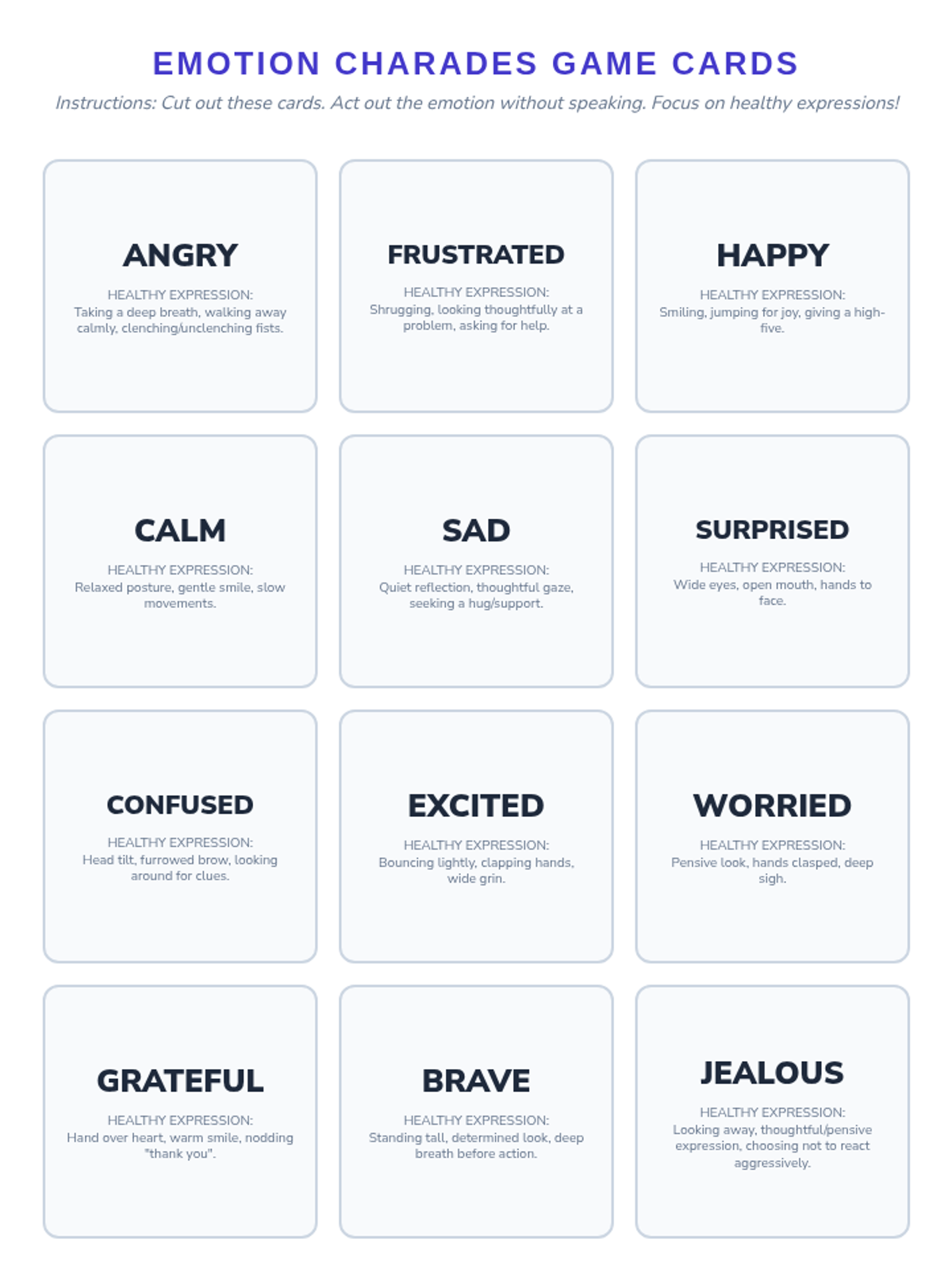 EMOTION CHARADES GAME CARDS

Instructions: Cut out these cards. Act out the emotion without speaking. Focus on healthy expressions!

ANGRY

HEALTHY EXPRESSION:
Taking a deep breath, walking away calmly, clenching/unclenching fists.

FRUSTRATED

HEALTHY EXPRESSION:
Shrugging, looking thoughtfully at a problem, asking for help.

HAPPY

HEALTHY EXPRESSION:
Smiling, jumping for joy, giving a high-five.

CALM

HEALTHY EXPRESSION:
Relaxed posture, gentle smile, slow movements.

SAD

HEALTHY EXPRESSION:
Quiet reflection, thoughtful gaze, seeking a hug/support.

SURPRISED

HEALTHY EXPRESSION:
Wide eyes, open mouth, hands to face.

CONFUSED

HEALTHY EXPRESSION:
Head tilt, furrowed brow, looking around for clues.

EXCITED

HEALTHY EXPRESSION:
Bouncing lightly, clapping hands, wide grin.

WORRIED

HEALTHY EXPRESSION:
Pensive look, hands clasped, deep sigh.

GRATEFUL

HEALTHY EXPRESSION:
Hand over heart, warm smile, nodding "thank you".

BRAVE

HEALTHY EXPRESSION:
Standing tall, determined look, deep breath before action.

JEALOUS

HEALTHY EXPRESSION:
Looking away, thoughtful/pensive expression, choosing not to react aggressively.